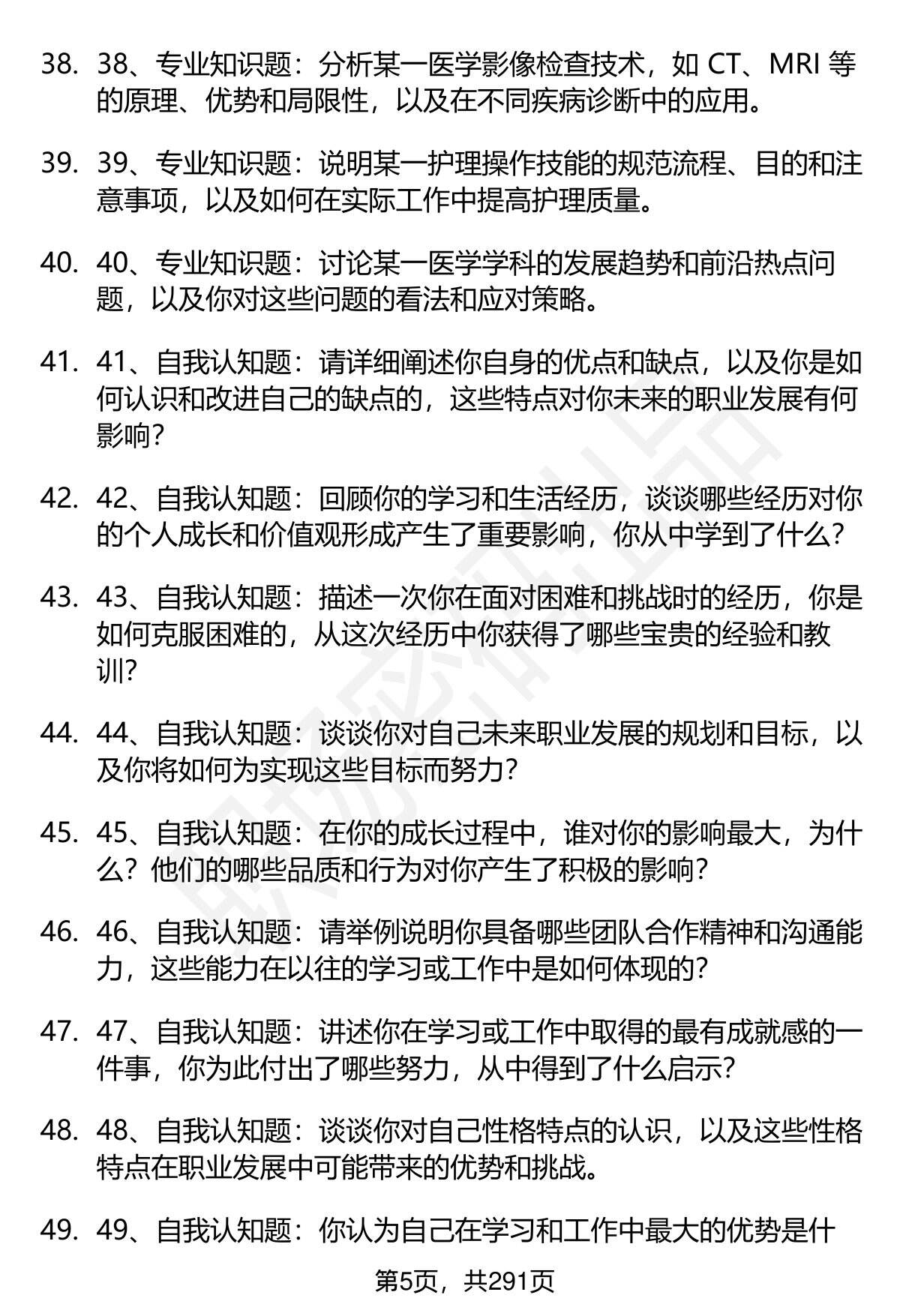 38. 38、专业知识题：分析某一医学影像检查技术，如 CT、MRI 等的原理、优势和局限性，以及在不同疾病诊断中的应用。

39. 39、专业知识题：说明某一护理操作技能的规范流程、目的和注意事项，以及如何在实际工作中提高护理质量。

40. 40、专业知识题：讨论某一医学学科的发展趋势和前沿热点问题，以及你对这些问题的看法和应对策略。

41. 41、自我认知题：请详细阐述你自身的优点和缺点，以及你是如何认识和改进自己的缺点的，这些特点对你未来的职业发展有何影响？

42. 42、自我认知题：回顾你的学习和生活经历，谈谈哪些经历对你的个人成长和价值观形成产生了重要影响，你从中学到了什么？

43. 43、自我认知题：描述一次你在面对困难和挑战时的经历，你是如何克服困难的，从这次经历中你获得了哪些宝贵的经验和教训？

44. 44、自我认知题：谈谈你对自己未来职业发展的规划和目标，以及你将如何为实现这些目标而努力？

45. 45、自我认知题：在你的成长过程中，谁对你的影响最大，为什么？他们的哪些品质和行为对你产生了积极的影响？

46. 46、自我认知题：请举例说明你具备哪些团队合作精神和沟通能力，这些能力在以往的学习或工作中是如何体现的？

47. 47、自我认知题：讲述你在学习或工作中取得的最有成就感的一件事，你为此付出了哪些努力，从中得到了什么启示？

48. 48、自我认知题：谈谈你对自己性格特点的认识，以及这些性格特点在职业发展中可能带来的优势和挑战。

49. 49、自我认知题：你认为自己在学习和工作中最大的优势是什

第5页，共291页